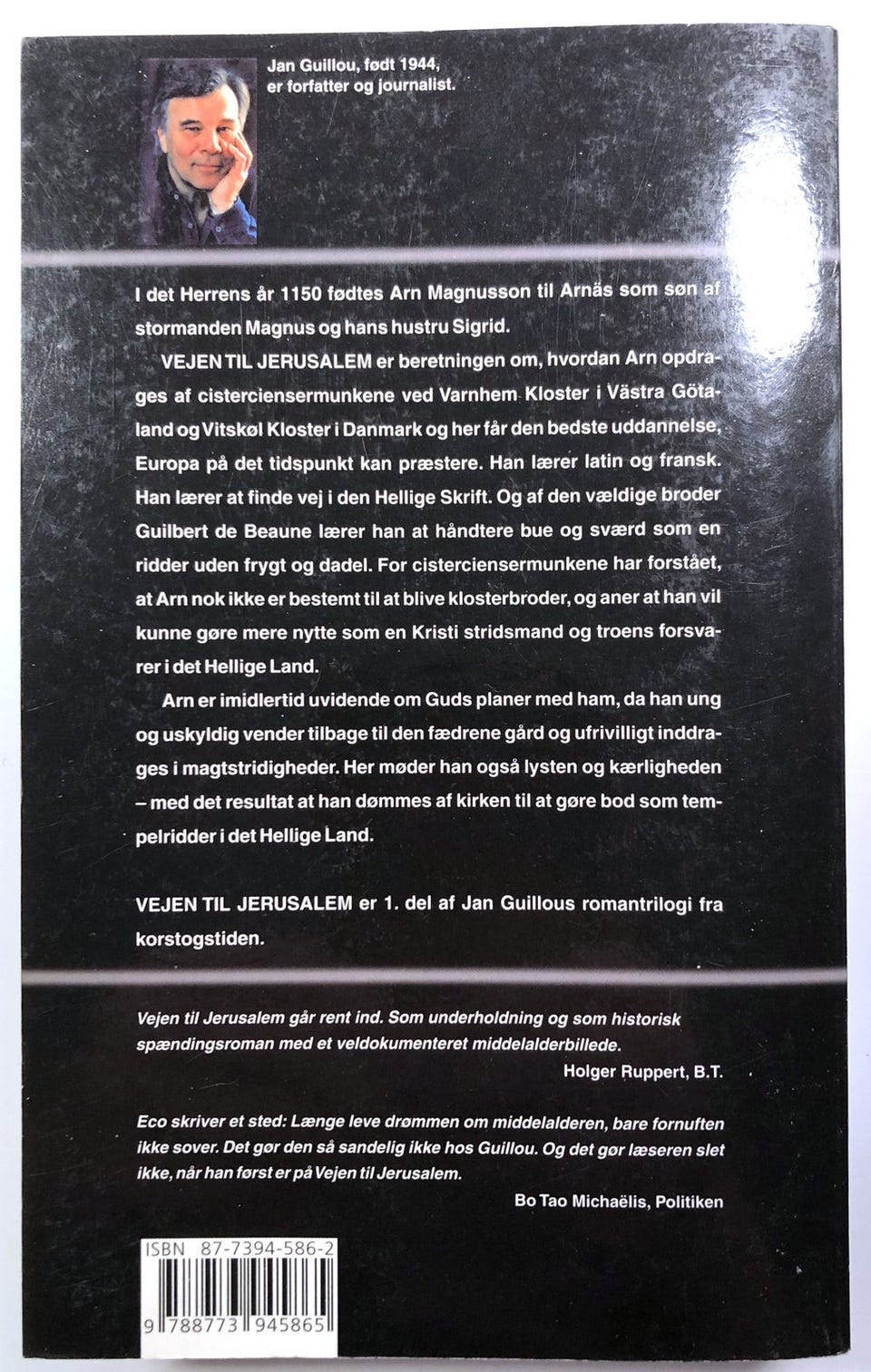 Jan Guillou, født 1944, er forfatter og journalist.

I det Herrens år 1150 fødtes Arn Magnusson til Arnäs som søn af stormanden Magnus og hans hustru Sigrid.

VEJEN TIL JERUSALEM er beretningen om, hvordan Arn opdrages af cisterciensermunkene ved Varnhem Kloster i Västra Götaland og Vitskøl Kloster i Danmark og her får den bedste uddannelse, Europa på det tidspunkt kan præstere. Han lærer latin og fransk. Han lærer at finde vej i den Hellige Skrift. Og af den vældige broder Guilbert de Beaune lærer han at håndtere bue og sværd som en ridder uden frygt og dadel. For cisterciensermunkene har forstået, at Arn nok ikke er bestemt til at blive klosterbroder, og aner at han vil kunne gøre mere nytte som en Kristi stridsmand og troens forsvarer i det Hellige Land.

Arn er imidlertid uvidende om Guds planer med ham, da han ung og uskyldig vender tilbage til den fædrene gård og ufrivilligt inddrages i magtstridigheder. Her møder han også lysten og kærligheden – med det resultat at han dømmes af kirken til at gøre bod som tempelridder i det Hellige Land.

VEJEN TIL JERUSALEM er 1. del af Jan Guillous romantrilogi fra korstogstiden.

Vejen til Jerusalem går rent ind. Som underholdning og som historisk spændingsroman med et veldokumenteret middelalderbillede.
Holger Ruppert, B.T.

Eco skriver et sted: Længe leve drømmen om middelalderen, bare fornuften ikke sover. Det gør den så sandelig ikke hos Guillou. Og det gør læseren slet ikke, når han først er på Vejen til Jerusalem.
Bo Tao Michaëlis, Politiken

ISBN 87-7394-586-2
9 788773 945865